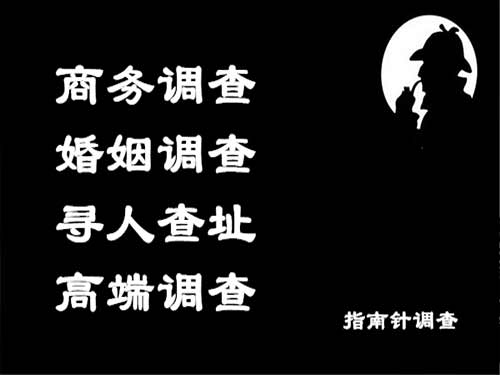 商务调查
婚姻调查
寻人查址
高端调查

指南针调查